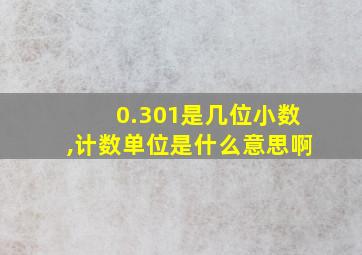 0.301是几位小数,计数单位是什么意思啊